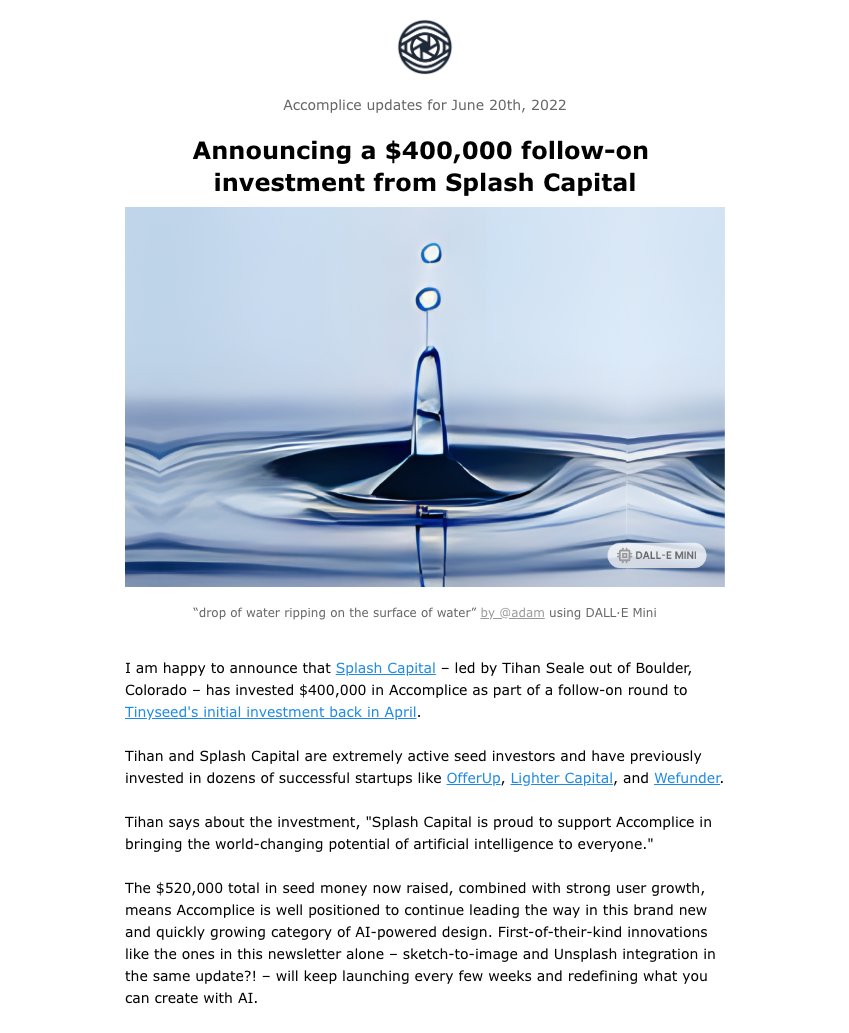 Accomplice updates for June 20th, 2022

Announcing a $400,000 follow-on investment from Splash Capital

DALL·E MINI

“drop of water ripping on the surface of water” by @adam using DALL·E Mini

I am happy to announce that Splash Capital – led by Tihan Seale out of Boulder, Colorado – has invested $400,000 in Accomplice as part of a follow-on round to Tinyseed's initial investment back in April.

Tihan and Splash Capital are extremely active seed investors and have previously invested in dozens of successful startups like OfferUp, Lighter Capital, and Wefunder.

Tihan says about the investment, "Splash Capital is proud to support Accomplice in bringing the world-changing potential of artificial intelligence to everyone."

The $520,000 total in seed money now raised, combined with strong user growth, means Accomplice is well positioned to continue leading the way in this brand new and quickly growing category of AI-powered design. First-of-their-kind innovations like the ones in this newsletter alone – sketch-to-image and Unsplash integration in the same update?! – will keep launching every few weeks and redefining what you can create with AI.